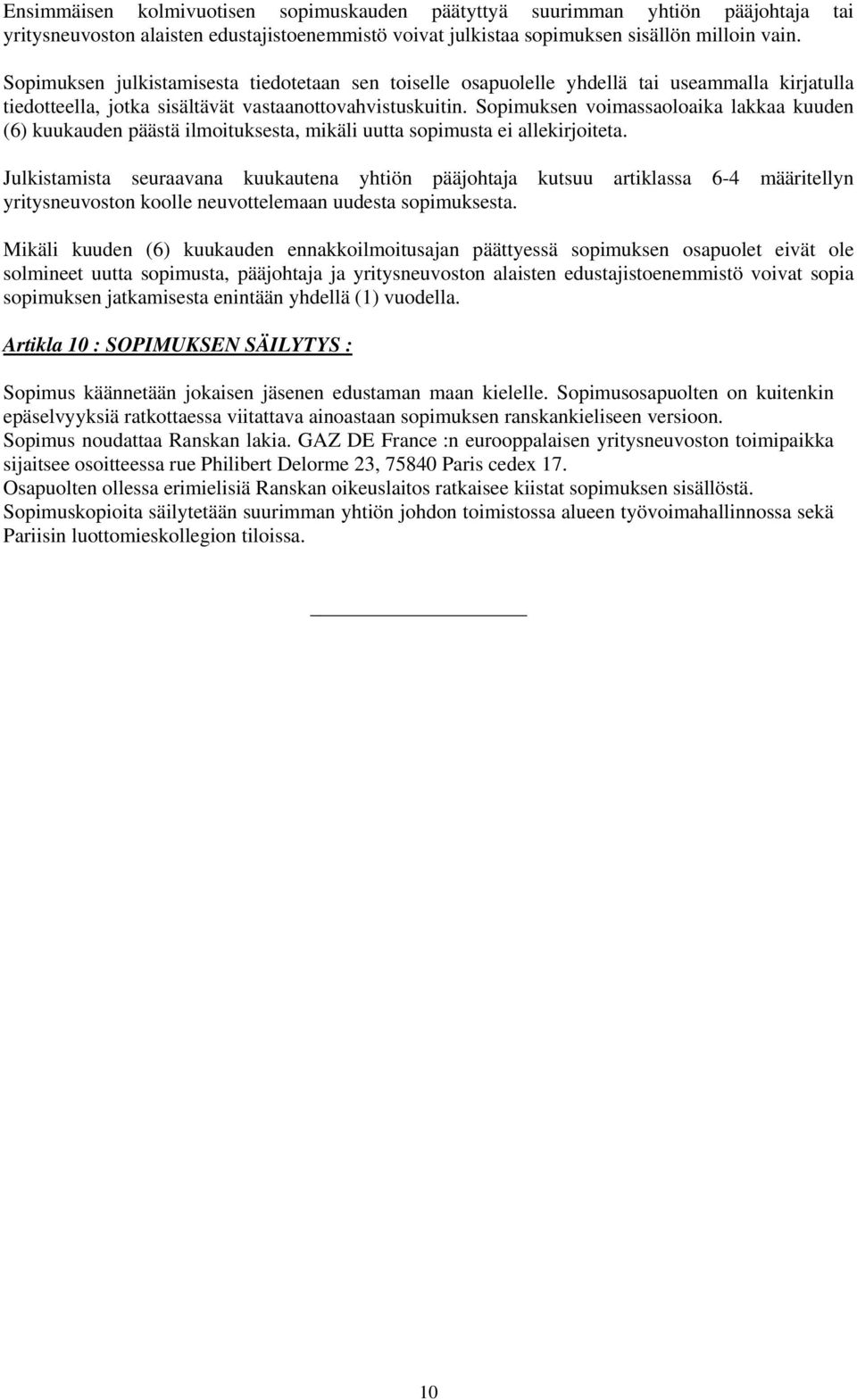 Ensimmäisen kolmivuotisen sopimuskauden päätyttyä suurimman yhtiön pääjohtaja tai yritysneuvoston alaisten edustajistoenemmistö voivat julkistaa sopimuksen sisällön milloin vain.

Sopimuksen julkistamisesta tiedotetaan sen toiselle osapuolelle yhdellä tai useammalla kirjatulla tiedotteella, jotka sisältävät vastaanottovahvistuskuitin. Sopimuksen voimassaoloaika lakkaa kuuden (6) kuukauden päästä ilmoituksesta, mikäli uutta sopimusta ei allekirjoiteta.

Julkistamista seuraavana kuukautena yhtiön pääjohtaja kutsuu artiklassa 6-4 määritellyn yritysneuvoston koolle neuvottelemaan uudesta sopimuksesta.

Mikäli kuuden (6) kuukauden ennakkoilmoitusajan päättyessä sopimuksen osapuolet eivät ole solmineet uutta sopimusta, pääjohtaja ja yritysneuvoston alaisten edustajistoenemmistö voivat sopia sopimuksen jatkamisesta enintään yhdellä (1) vuodella.

Artikla 10 : SOPIMUKSEN SÄILYTYS :

Sopimus käännetään jokaisen jäsenen edustaman maan kielelle. Sopimusosapuolten on kuitenkin epäselvyyksiä ratkottaessa viitattava ainoastaan sopimuksen ranskankieliseen versioon.
Sopimus noudattaa Ranskan lakia. GAZ DE France :n eurooppalaisen yritysneuvoston toimipaikka sijaitsee osoitteessa rue Philibert Delorme 23, 75840 Paris cedex 17.
Osapuolten ollessa erimielisiä Ranskan oikeuslaitos ratkaisee kiistat sopimuksen sisällöstä.
Sopimuskopioita säilytetään suurimman yhtiön johdon toimistossa alueen työvoimahallinnossa sekä Pariisin luottomieskollegion tiloissa.

10